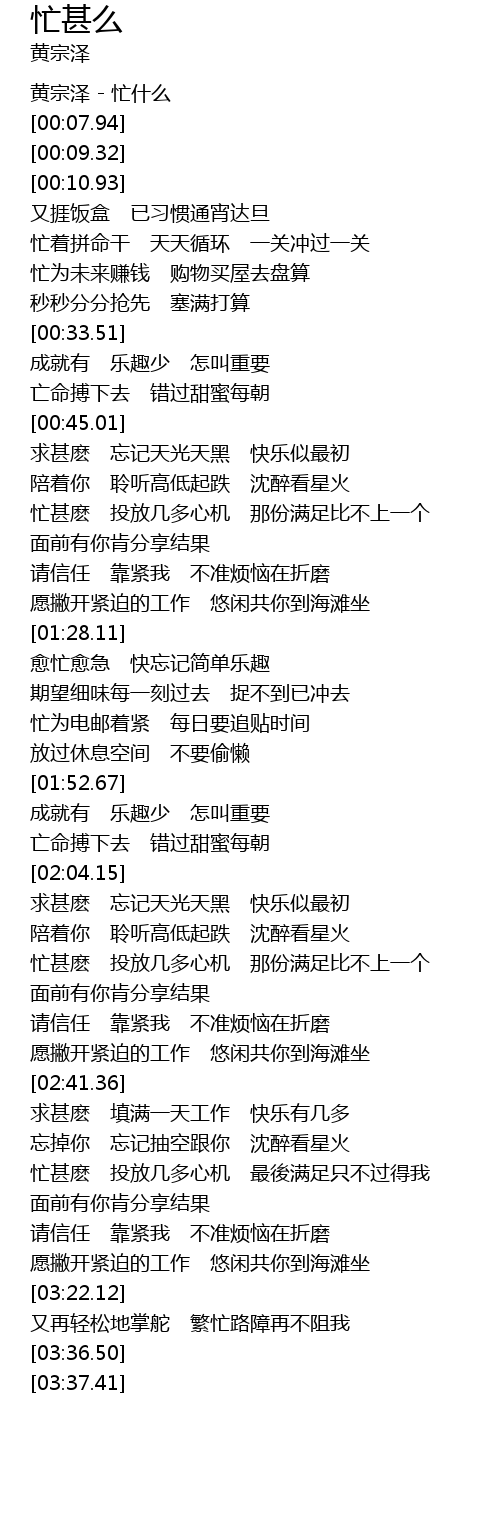 忙甚么
黄宗泽

黄宗泽 - 忙什么
[00:07.94]
[00:09.32]
[00:10.93]
又捱饭盒　已习惯通宵达旦
忙着拼命干　天天循环　一关冲过一关
忙为未来赚钱　购物买屋去盘算
秒秒分分抢先　塞满打算
[00:33.51]
成就有　乐趣少　怎叫重要
亡命搏下去　错过甜蜜每朝
[00:45.01]
求甚麽　忘记天光天黑　快乐似最初
陪着你　聆听高低起跌　沈醉看星火
忙甚麽　投放几多心机　那份满足比不上一个
面前有你肯分享结果
请信任　靠紧我　不准烦恼在折磨
愿撇开紧迫的工作　悠闲共你到海滩坐
[01:28.11]
愈忙愈急　快忘记简单乐趣
期望细味每一刻过去　捉不到已冲去
忙为电邮着紧　每日要追贴时间
放过休息空间　不要偷懒
[01:52.67]
成就有　乐趣少　怎叫重要
亡命搏下去　错过甜蜜每朝
[02:04.15]
求甚麽　忘记天光天黑　快乐似最初
陪着你　聆听高低起跌　沈醉看星火
忙甚麽　投放几多心机　那份满足比不上一个
面前有你肯分享结果
请信任　靠紧我　不准烦恼在折磨
愿撇开紧迫的工作　悠闲共你到海滩坐
[02:41.36]
求甚麽　填满一天工作　快乐有几多
忘掉你　忘记抽空跟你　沈醉看星火
忙甚麽　投放几多心机　最後满足只不过得我
面前有你肯分享结果
请信任　靠紧我　不准烦恼在折磨
愿撇开紧迫的工作　悠闲共你到海滩坐
[03:22.12]
又再轻松地掌舵　繁忙路障再不阻我
[03:36.50]
[03:37.41]